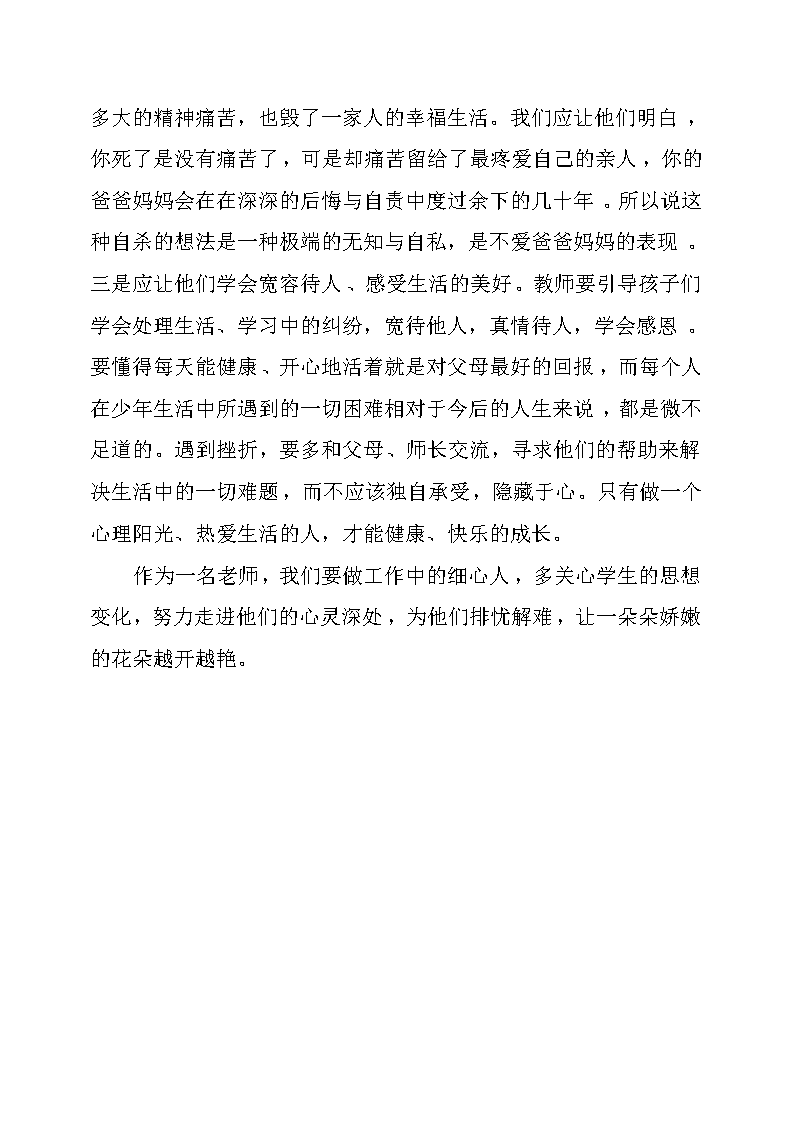 多大的精神痛苦，也毁了一家人的幸福生活。我们应让他们明白，你死了是没有痛苦了，可是却痛苦留给了最疼爱自己的亲人，你的爸爸妈妈会在在深深的后悔与自责中度过余下的几十年。所以说这种自杀的想法是一种极端的无知与自私，是不爱爸爸妈妈的表现。三是应让他们学会宽容待人、感受生活的美好。教师要引导孩子们学会处理生活、学习中的纠纷，宽待他人，真情待人，学会感恩。要懂得每天能健康、开心地活着就是对父母最好的回报，而每个人在少年生活中所遇到的一切困难相对于今后的人生来说，都是微不足道的。遇到挫折，要多和父母、师长交流，寻求他们的帮助来解决生活中的一切难题，而不应该独自承受，隐藏于心。只有做一个心理阳光、热爱生活的人，才能健康、快乐的成长。

作为一名老师，我们要做工作中的细心人，多关心学生的思想变化，努力走进他们的心灵深处，为他们排忧解难，让一朵朵娇嫩的花朵越开越艳。